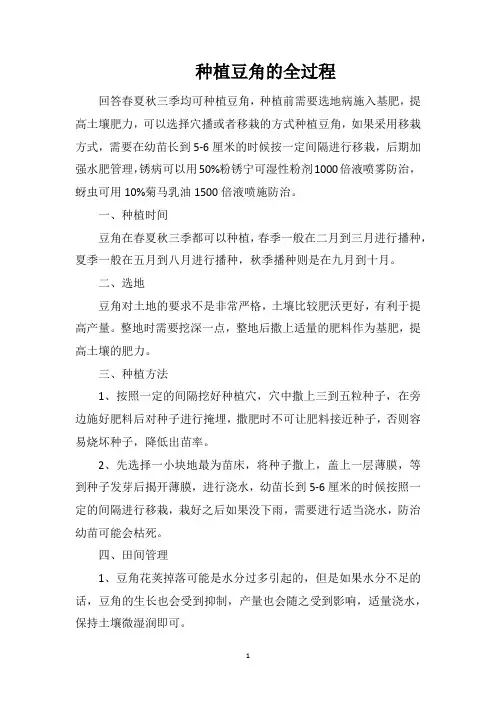 种植豆角的全过程

回答春夏秋三季均可种植豆角，种植前需要选地病施入基肥，提高土壤肥力，可以选择穴播或者移栽的方式种植豆角，如果采用移栽方式，需要在幼苗长到5-6厘米的时候按一定间隔进行移栽，后期加强水肥管理，锈病可以用50%粉锈宁可湿性粉剂1000倍液喷雾防治，蚜虫可用10%菊马乳油1500倍液喷施防治。

一、种植时间

豆角在春夏秋三季都可以种植，春季一般在二月到三月进行播种，夏季一般在五月到八月进行播种，秋季播种则是在九月到十月。

二、选地

豆角对土地的要求不是非常严格，土壤比较肥沃更好，有利于提高产量。整地时需要挖深一点，整地后撒上适量的肥料作为基肥，提高土壤的肥力。

三、种植方法

1、按照一定的间隔挖好种植穴，穴中撒上三到五粒种子，在旁边施好肥料后对种子进行掩埋，撒肥时不可让肥料接近种子，否则容易烧坏种子，降低出苗率。

2、先选择一小块地最为苗床，将种子撒上，盖上一层薄膜，等到种子发芽后揭开薄膜，进行浇水，幼苗长到5-6厘米的时候按照一定的间隔进行移栽，栽好之后如果没下雨，需要进行适当浇水，防治幼苗可能会枯死。

四、田间管理

1、豆角花荚掉落可能是水分过多引起的，但是如果水分不足的话，豆角的生长也会受到抑制，产量也会随之受到影响，适量浇水，保持土壤微湿润即可。

1